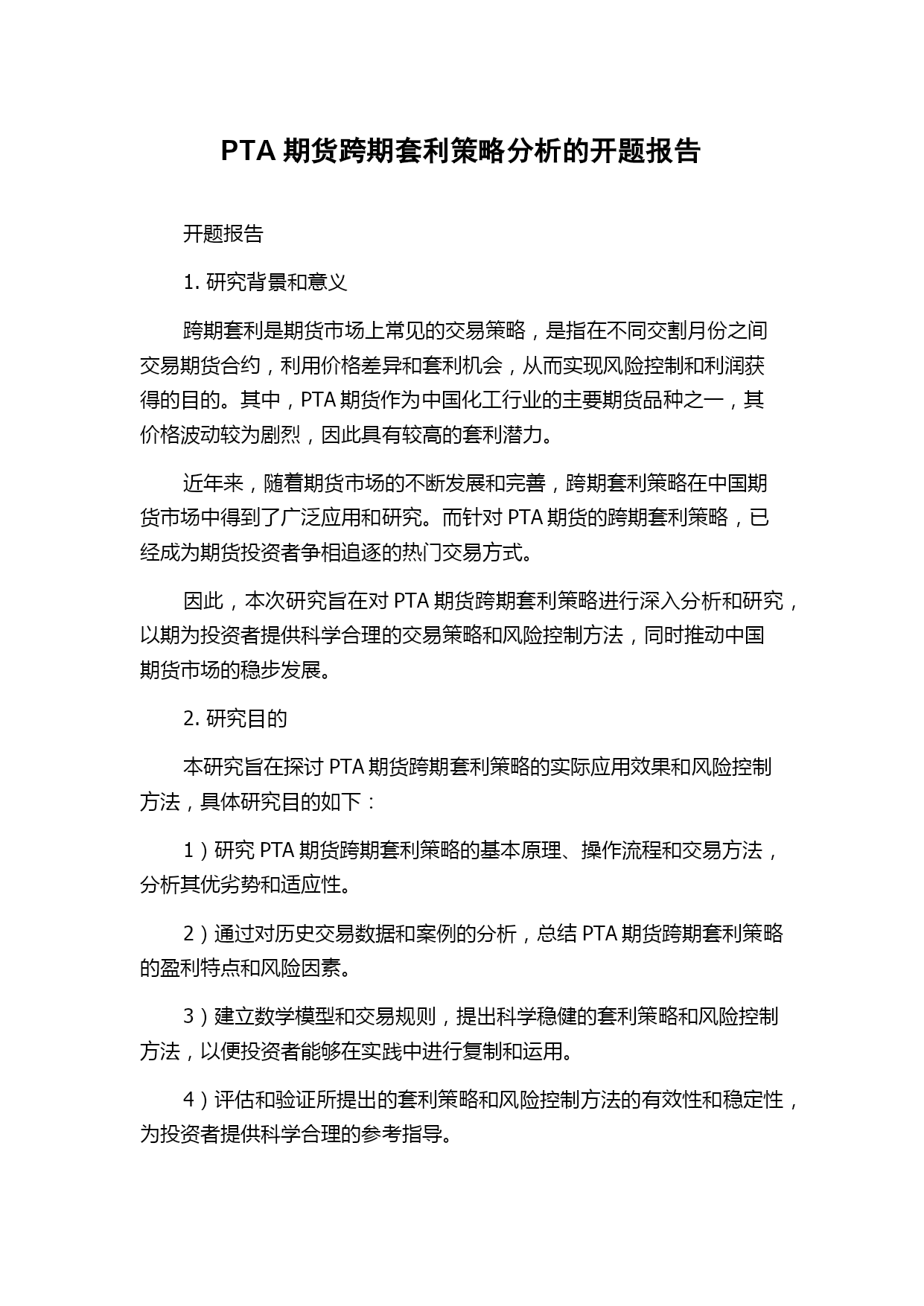 PTA 期货跨期套利策略分析的开题报告

开题报告

1. 研究背景和意义

跨期套利是期货市场上常见的交易策略，是指在不同交割月份之间交易期货合约，利用价格差异和套利机会，从而实现风险控制和利润获得的目的。其中，PTA 期货作为中国化工行业的主要期货品种之一，其价格波动较为剧烈，因此具有较高的套利潜力。

近年来，随着期货市场的不断发展和完善，跨期套利策略在中国期货市场中得到了广泛应用和研究。而针对 PTA 期货的跨期套利策略，已经成为期货投资者争相追逐的热门交易方式。

因此，本次研究旨在对 PTA 期货跨期套利策略进行深入分析和研究，以期为投资者提供科学合理的交易策略和风险控制方法，同时推动中国期货市场的稳步发展。

2. 研究目的

本研究旨在探讨 PTA 期货跨期套利策略的实际应用效果和风险控制方法，具体研究目的如下：

1）研究 PTA 期货跨期套利策略的基本原理、操作流程和交易方法，分析其优劣势和适应性。

2）通过对历史交易数据和案例的分析，总结 PTA 期货跨期套利策略的盈利特点和风险因素。

3）建立数学模型和交易规则，提出科学稳健的套利策略和风险控制方法，以便投资者能够在实践中进行复制和运用。

4）评估和验证所提出的套利策略和风险控制方法的有效性和稳定性，为投资者提供科学合理的参考指导。